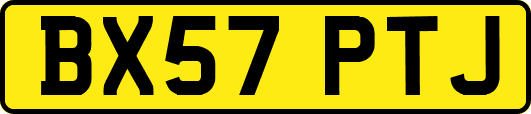 BX57 PTJ